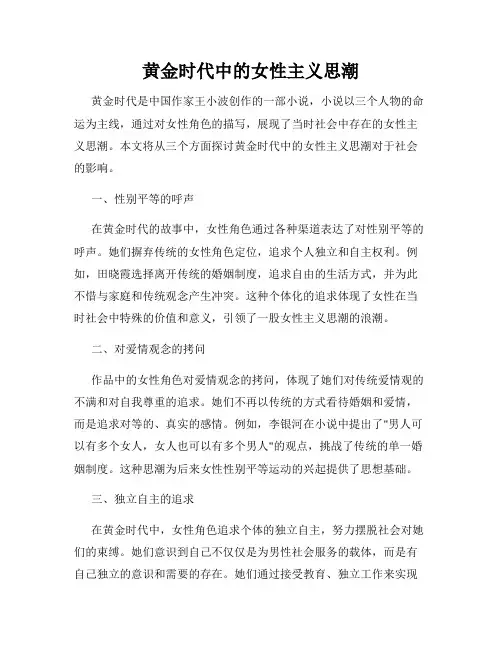 黄金时代中的女性主义思潮

黄金时代是中国作家王小波创作的一部小说，小说以三个人物的命运为主线，通过对女性角色的描写，展现了当时社会中存在的女性主义思潮。本文将从三个方面探讨黄金时代中的女性主义思潮对于社会的影响。

一、性别平等的呼声

在黄金时代的故事中，女性角色通过各种渠道表达了对性别平等的呼声。她们摒弃传统的女性角色定位，追求个人独立和自主权利。例如，田晓霞选择离开传统的婚姻制度，追求自由的生活方式，并为此不惜与家庭和传统观念产生冲突。这种个体化的追求体现了女性在当时社会中特殊的价值和意义，引领了一股女性主义思潮的浪潮。

二、对爱情观念的拷问

作品中的女性角色对爱情观念的拷问，体现了她们对传统爱情观的不满和对自我尊重的追求。她们不再以传统的方式看待婚姻和爱情，而是追求对等的、真实的感情。例如，李银河在小说中提出了"男人可以有多个女人，女人也可以有多个男人"的观点，挑战了传统的单一婚姻制度。这种思潮为后来女性性别平等运动的兴起提供了思想基础。

三、独立自主的追求

在黄金时代中，女性角色追求个体的独立自主，努力摆脱社会对她们的束缚。她们意识到自己不仅仅是为男性社会服务的载体，而是有自己独立的意识和需要的存在。她们通过接受教育、独立工作来实现